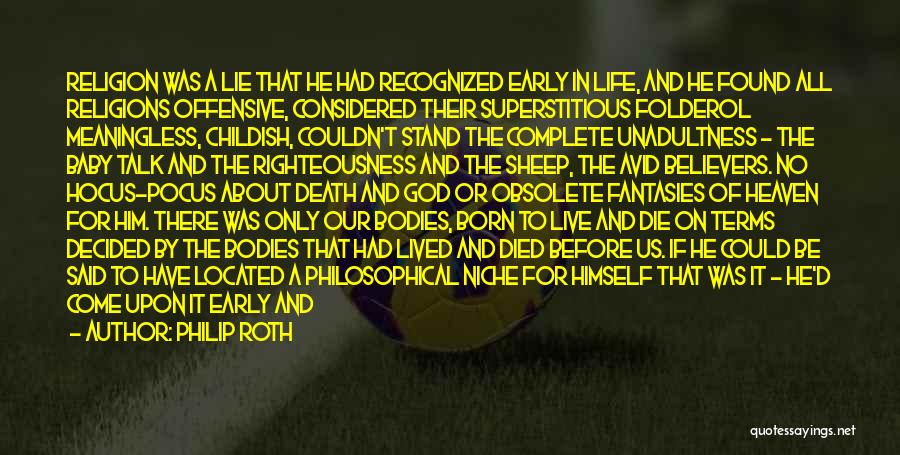 RELIGION WAS A LIE THAT HE HAD RECOGNIZED EARLY IN LIFE, AND HE FOUND ALL RELIGIONS OFFENSIVE, CONSIDERED THEIR SUPERSTITIOUS FOLDEROL MEANINGLESS, CHILDISH, COULDN'T STAND THE COMPLETE UNADULTNESS - THE BABY TALK AND THE RIGHTEOUSNESS AND THE SHEEP, THE AVID BELIEVERS. NO HOCUS-POCUS ABOUT DEATH AND GOD OR OBSOLETE FANTASIES OF HEAVEN FOR HIM. THERE WAS ONLY OUR BODIES, BORN TO LIVE AND DIE ON TERMS DECIDED BY THE BODIES THAT HAD LIVED AND DIED BEFORE US. IF HE COULD BE SAID TO HAVE LOCATED A PHILOSOPHICAL NICHE FOR HIMSELF THAT WAS IT - HE'D COME UPON IT EARLY AND

- AUTHOR: PHILIP ROTH

quotessayings.net